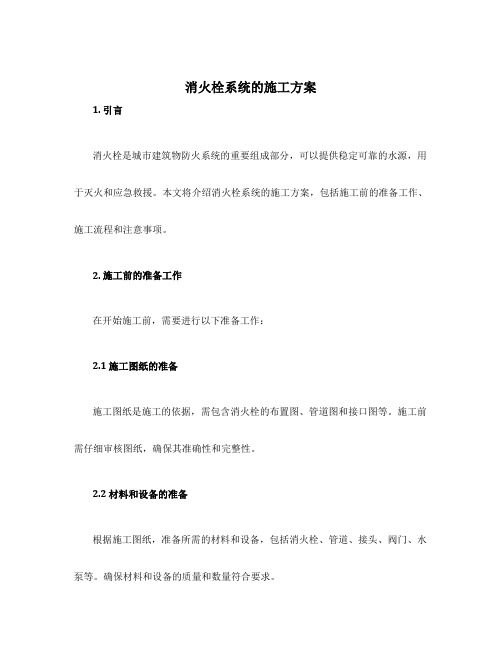 消火栓系统的施工方案

1. 引言

消火栓是城市建筑物防火系统的重要组成部分，可以提供稳定可靠的水源，用于灭火和应急救援。本文将介绍消火栓系统的施工方案，包括施工前的准备工作、施工流程和注意事项。

2. 施工前的准备工作

在开始施工前，需要进行以下准备工作：

2.1 施工图纸的准备

施工图纸是施工的依据，需包含消火栓的布置图、管道图和接口图等。施工前需仔细审核图纸，确保其准确性和完整性。

2.2 材料和设备的准备

根据施工图纸，准备所需的材料和设备，包括消火栓、管道、接头、阀门、水泵等。确保材料和设备的质量和数量符合要求。